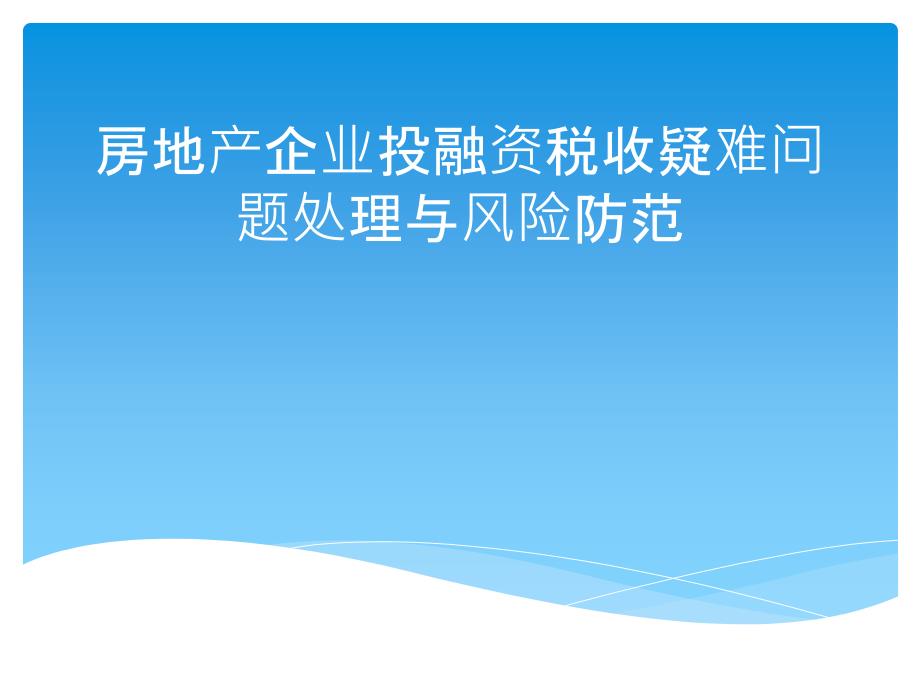 房地产企业投融资税收疑难问题处理与风险防范